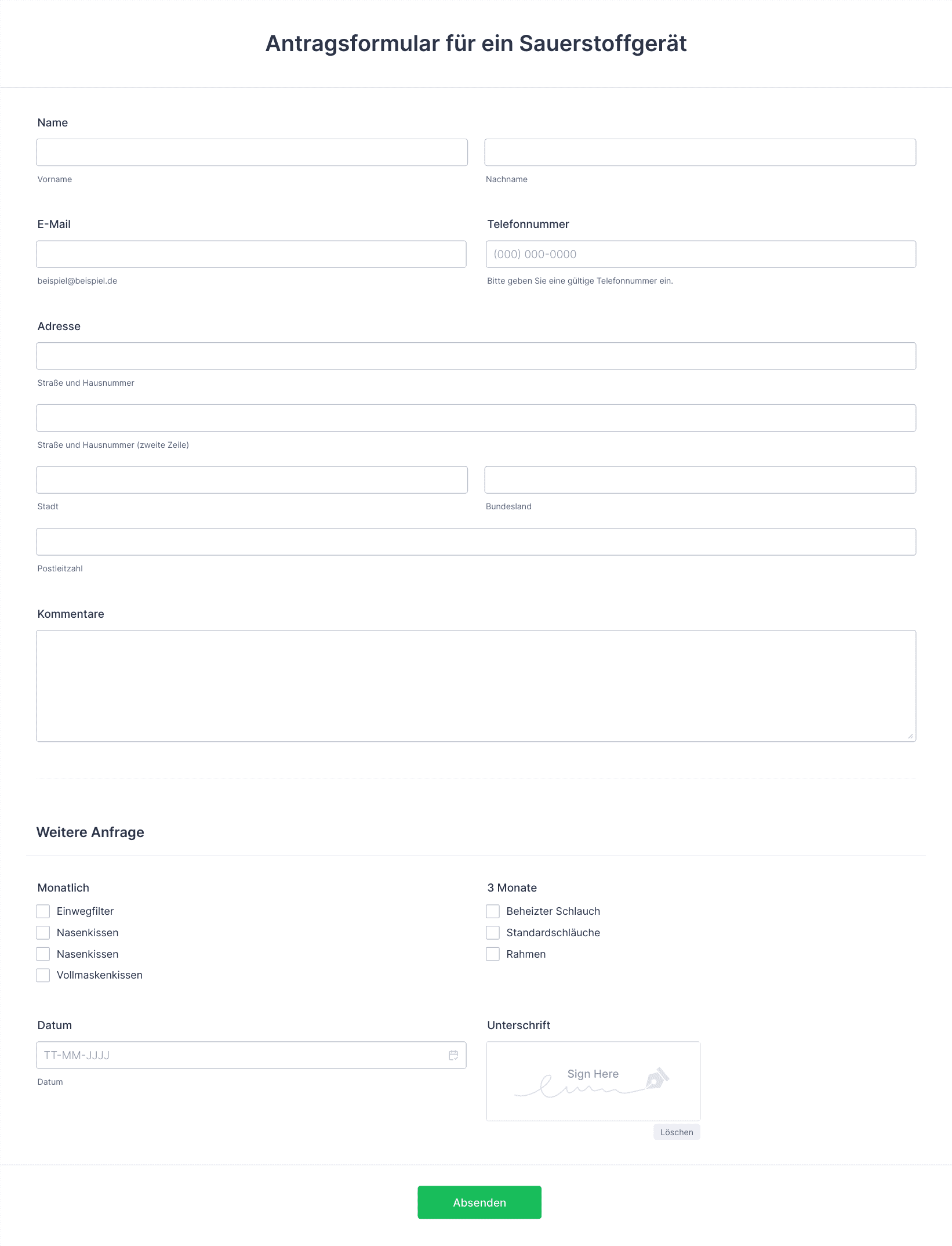 Antragsformular für ein Sauerstoffgerät

Name

Vorname

Nachname

E-Mail

beispiel@beispiel.de

Telefonnummer

(000) 000-0000

Bitte geben Sie eine gültige Telefonnummer ein.

Adresse

Straße und Hausnummer

Straße und Hausnummer (zweite Zeile)

Stadt

Bundesland

Postleitzahl

Kommentare

Weitere Anfrage

Monatlich

Einwegfilter

Nasenkissen

Nasenkissen

Vollmaskenkissen

3 Monate

Beheizter Schlauch

Standardschläuche

Rahmen

Datum

TT-MM-JJJJ

Datum

Unterschrift

Sign Here

Löschen

Absenden